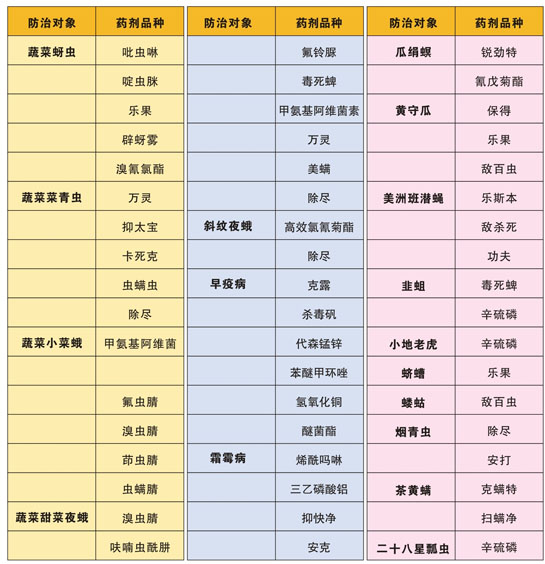 | 防治对象 | 药剂品种 |
|---|---|
| 蔬菜蚜虫 | 吡虫啉 |
| | 啶虫脒 |
| | 乐果 |
| | 辟蚜雾 |
| | 溴氰氯酯 |
| 蔬菜菜青虫 | 万灵 |
| | 抑太宝 |
| | 卡死克 |
| | 虫螨虫 |
| | 除尽 |
| 蔬菜小菜蛾 | 甲氨基阿维菌 |
| | |
| | 氟虫腈 |
| | 溴虫腈 |
| | 茚虫腈 |
| | 虫螨腈 |
| 蔬菜甜菜夜蛾 | 溴虫腈 |
| | 呋喃虫酰肼 |

| 防治对象 | 药剂品种 |
|---|---|
| | 氟铃脲 |
| | 毒死蜱 |
| | 甲氨基阿维菌素 |
| | 万灵 |
| | 美螨 |
| | 除尽 |
| 斜纹夜蛾 | 高效氯氰菊酯 |
| | 除尽 |
| 早疫病 | 克露 |
| | 杀毒矾 |
| | 代森锰锌 |
| | 苯醚甲环唑 |
| | 氢氧化铜 |
| | 醚菌酯 |
| 霜霉病 | 烯酰吗啉 |
| | 三乙磷酸铝 |
| | 抑快净 |
| | 安克 |

| 防治对象 | 药剂品种 |
|---|---|
| 瓜绢螟 | 锐劲特 |
| | 氰戊菊酯 |
| 黄守瓜 | 保得 |
| | 乐果 |
| | 敌百虫 |
| 美洲斑潜蝇 | 乐斯本 |
| | 敌杀死 |
| | 功夫 |
| 韭蛆 | 毒死蜱 |
| | 辛硫磷 |
| 小地老虎 | 辛硫磷 |
| 蛴螬 | 乐果 |
| 蝼蛄 | 敌百虫 |
| 烟青虫 | 除尽 |
| | 安打 |
| 茶黄螨 | 克螨特 |
| | 扫螨净 |
| 二十八星瓢虫 | 辛硫磷 |